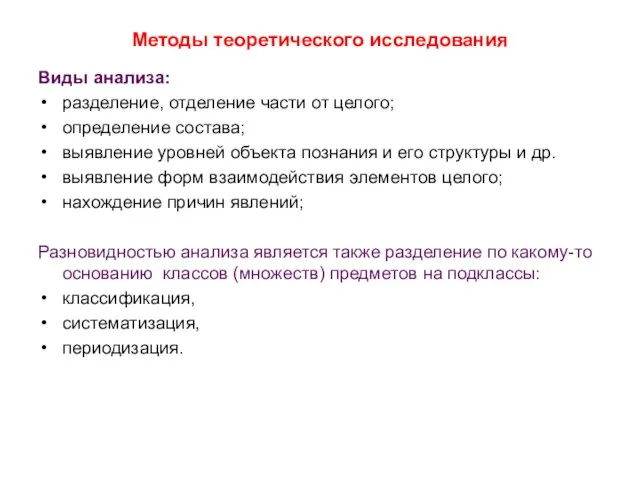 Методы теоретического исследования

Виды анализа:
• разделение, отделение части от целого;
• определение состава;
• выявление уровней объекта познания и его структуры и др.
• выявление форм взаимодействия элементов целого;
• нахождение причин явлений;

Разновидностью анализа является также разделение по какому-то основанию классов (множеств) предметов на подклассы:
• классификация,
• систематизация,
• периодизация.